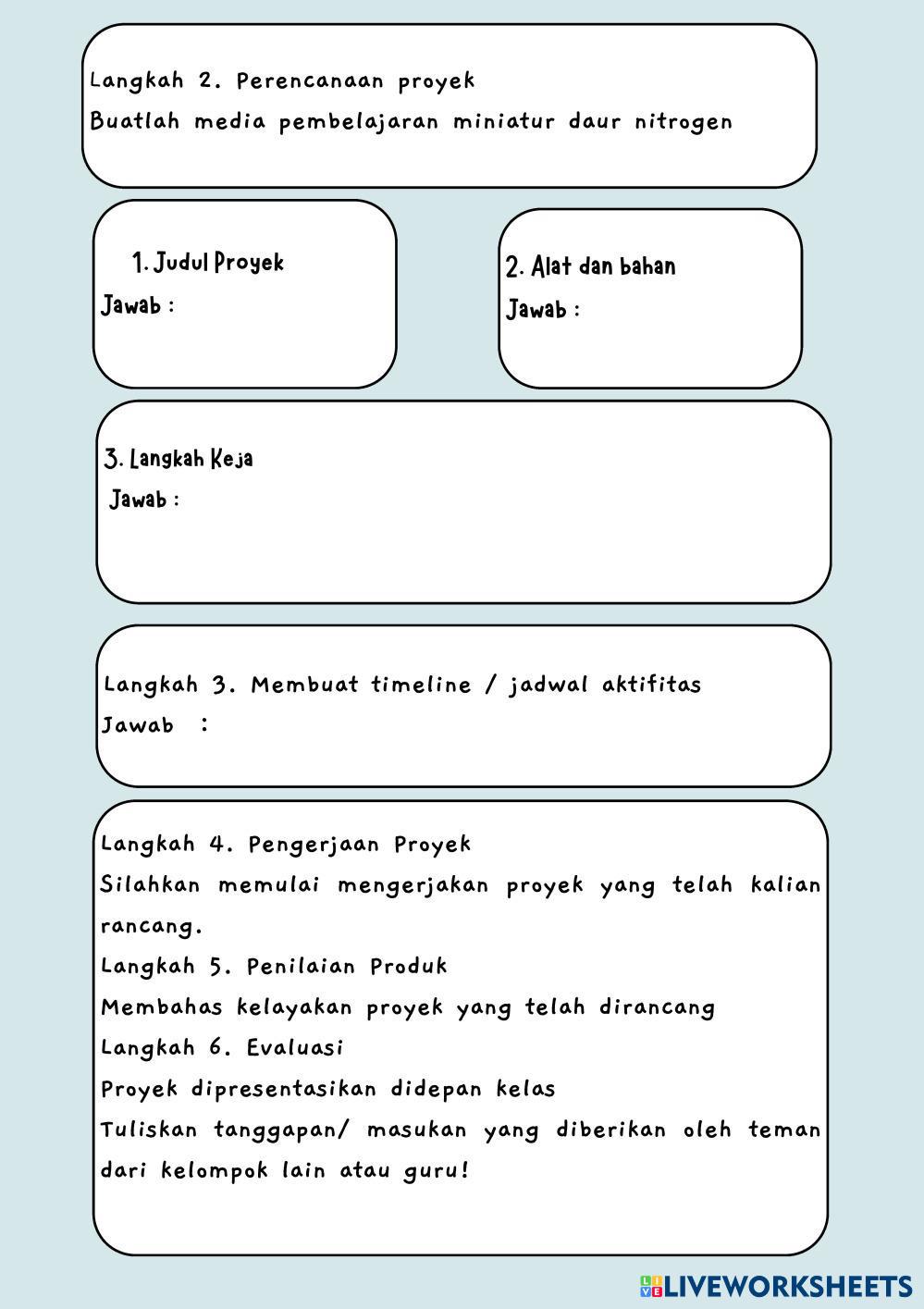 Langkah 2. Perencanaan proyek
Buatlah media pembelajaran miniatur daur nitrogen

1. Judul Proyek
Jawab :

2. Alat dan bahan
Jawab :

3. Langkah Keja
Jawab :

Langkah 3. Membuat timeline / jadwal aktifitas
Jawab :

Langkah 4. Pengerjaan Proyek
Silahkan memulai mengerjakan proyek yang telah kalian rancang.
Langkah 5. Penilaian Produk
Membahas kelayakan proyek yang telah dirancang
Langkah 6. Evaluasi
Proyek dipresentasikan didepan kelas
Tuliskan tanggapan/ masukan yang diberikan oleh teman dari kelompok lain atau guru!

LIVEWORKSHEETS